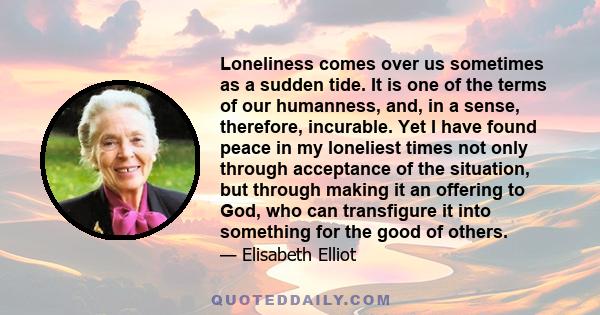 Loneliness comes over us sometimes as a sudden tide. It is one of the terms of our humanness, and, in a sense, therefore, incurable. Yet I have found peace in my loneliest times not only through acceptance of the situation, but through making it an offering to God, who can transfigure it into something for the good of others.

— Elisabeth Elliot

QUOTEDDAILY.COM